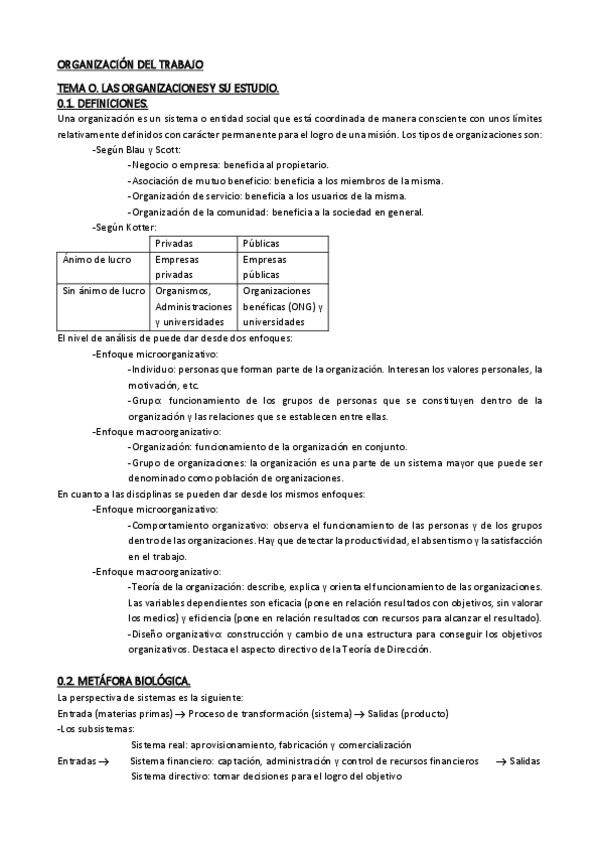 ORGANIZACIÓN DEL TRABAJO

TEMA 0. LAS ORGANIZACIONES Y SU ESTUDIO.
0.1. DEFINICIONES.

Una organización es un sistema o entidad social que está coordinada de manera consciente con unos límites relativamente definidos con carácter permanente para el logro de una misión. Los tipos de organizaciones son:

-Según Blau y Scott:
-Negocio o empresa: beneficia al propietario.
-Asociación de mutuo beneficio: beneficia a los miembros de la misma.
-Organización de servicio: beneficia a los usuarios de la misma.
-Organización de la comunidad: beneficia a la sociedad en general.

-Según Kotter:

| | Privadas | Públicas |
|---|---|---|
| Ánimo de lucro | Empresas privadas | Empresas públicas |
| Sin ánimo de lucro | Organismos, Administraciones y universidades | Organizaciones benéficas (ONG) y universidades |

El nivel de análisis de puede dar desde dos enfoques:
-Enfoque microorganizativo:
-Individuo: personas que forman parte de la organización. Interesan los valores personales, la motivación, etc.
-Grupo: funcionamiento de los grupos de personas que se constituyen dentro de la organización y las relaciones que se establecen entre ellas.
-Enfoque macroorganizativo:
-Organización: funcionamiento de la organización en conjunto.
-Grupo de organizaciones: la organización es una parte de un sistema mayor que puede ser denominado como población de organizaciones.

En cuanto a las disciplinas se pueden dar desde los mismos enfoques:
-Enfoque microorganizativo:
-Comportamiento organizativo: observa el funcionamiento de las personas y de los grupos dentro de las organizaciones. Hay que detectar la productividad, el absentismo y la satisfacción en el trabajo.
-Enfoque macroorganizativo:
-Teoría de la organización: describe, explica y orienta el funcionamiento de las organizaciones. Las variables dependientes son eficacia (pone en relación resultados con objetivos, sin valorar los medios) y eficiencia (pone en relación resultados con recursos para alcanzar el resultado).
-Diseño organizativo: construcción y cambio de una estructura para conseguir los objetivos organizativos. Destaca el aspecto directivo de la Teoría de Dirección.

0.2. METÁFORA BIOLÓGICA.

La perspectiva de sistemas es la siguiente:
Entrada (materias primas) → Proceso de transformación (sistema) → Salidas (producto)
-Los subsistemas:
Sistema real: aprovisionamiento, fabricación y comercialización
Entradas → Sistema financiero: captación, administración y control de recursos financieros → Salidas
Sistema directivo: tomar decisiones para el logro del objetivo